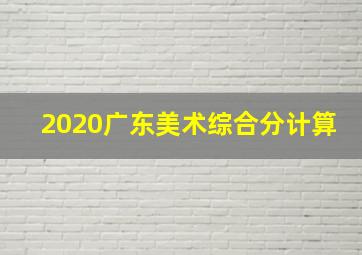 2020广东美术综合分计算